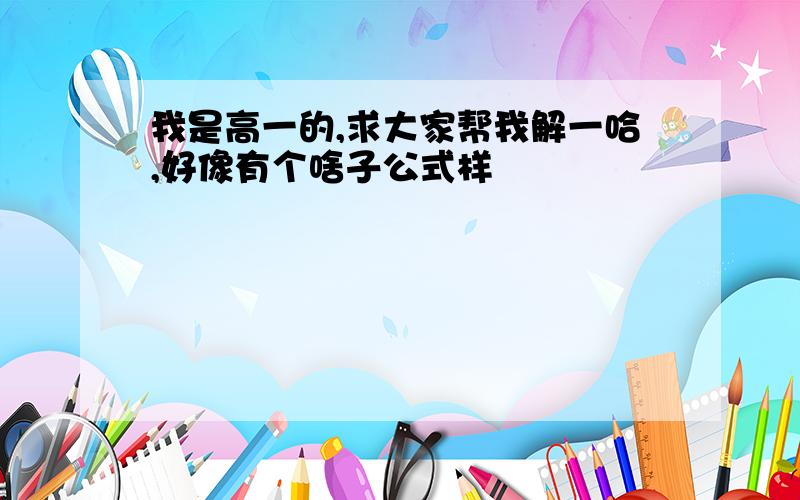 我是高一的,求大家帮我解一哈,好像有个啥子公式样